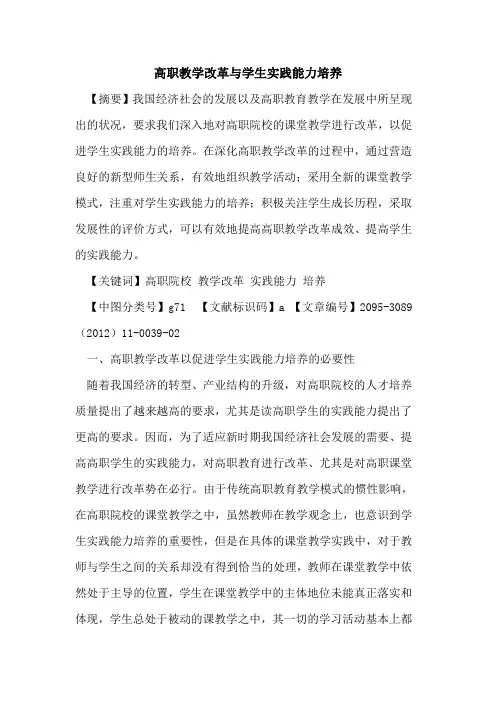 高职教学改革与学生实践能力培养

【摘要】我国经济社会的发展以及高职教育教学在发展中所呈现出的状况，要求我们深入地对高职院校的课堂教学进行改革，以促进学生实践能力的培养。在深化高职教学改革的过程中，通过营造良好的新型师生关系，有效地组织教学活动；采用全新的课堂教学模式，注重对学生实践能力的培养；积极关注学生成长历程，采取发展性的评价方式，可以有效地提高高职教学改革成效、提高学生的实践能力。

【关键词】高职院校 教学改革 实践能力 培养

【中图分类号】g71 【文献标识码】a 【文章编号】2095-3089（2012）11-0039-02

一、高职教学改革以促进学生实践能力培养的必要性

随着我国经济的转型、产业结构的升级，对高职院校的人才培养质量提出了越来越高的要求，尤其是读高职学生的实践能力提出了更高的要求。因而，为了适应新时期我国经济社会发展的需要、提高高职学生的实践能力，对高职教育进行改革、尤其是对高职课堂教学进行改革势在必行。由于传统高职教育教学模式的惯性影响，在高职院校的课堂教学之中，虽然教师在教学观念上，也意识到学生实践能力培养的重要性，但是在具体的课堂教学实践中，对于教师与学生之间的关系却没有得到恰当的处理，教师在课堂教学中依然处于主导的位置，学生在课堂教学中的主体地位未能真正落实和体现，学生总处于被动的课教学之中，其一切的学习活动基本上都